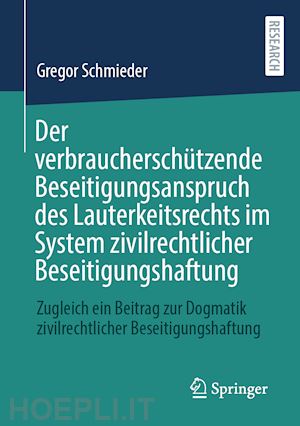 Gregor Schmieder

RESEARCH

Der verbraucherschützende Beseitigungsanspruch des Lauterkeitsrechts im System zivilrechtlicher Beseitigungshaftung

Zugleich ein Beitrag zur Dogmatik zivilrechtlicher Beseitigungshaftung

Springer

HOEPLI.IT